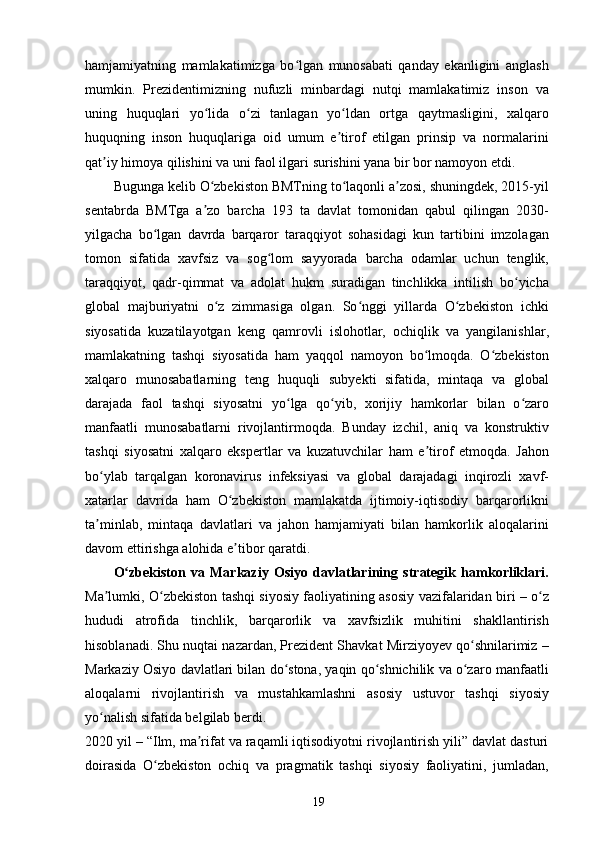 hamjamiyatning mamlakatimizga bo‘lgan munosabati qanday ekanligini anglash mumkin. Prezidentimizning nufuzli minbardagi nutqi mamlakatimiz inson va uning huquqlari yo‘lida o‘zi tanlagan yo‘ldan ortga qaytmasligini, xalqaro huquqning inson huquqlariga oid umum e’tirof etilgan prinsip va normalarini qat’iy himoya qilishini va uni faol ilgari surishini yana bir bor namoyon etdi.

Bugunga kelib O‘zbekiston BMTning to‘laqonli a’zosi, shuningdek, 2015-yil sentabrda BMTga a’zo barcha 193 ta davlat tomonidan qabul qilingan 2030-yilgacha bo‘lgan davrda barqaror taraqqiyot sohasidagi kun tartibini imzolagan tomon sifatida xavfsiz va sog‘lom sayyorada barcha odamlar uchun tenglik, taraqqiyot, qadr-qimmat va adolat hukm suradigan tinchlikka intilish bo‘yicha global majburiyatni o‘z zimmasiga olgan. So‘nggi yillarda O‘zbekiston ichki siyosatida kuzatilayotgan keng qamrovli islohotlar, ochiqlik va yangilanishlar, mamlakatning tashqi siyosatida ham yaqqol namoyon bo‘lmoqda. O‘zbekiston xalqaro munosabatlarning teng huquqli subyekti sifatida, mintaqa va global darajada faol tashqi siyosatni yo‘lga qo‘yib, xorijiy hamkorlar bilan o‘zaro manfaatli munosabatlarni rivojlantirmoqda. Bunday izchil, aniq va konstruktiv tashqi siyosatni xalqaro ekspertlar va kuzatuvchilar ham e’tirof etmoqda. Jahon bo‘ylab tarqalgan koronavirus infeksiyasi va global darajadagi inqirozli xavf-xatarlar davrida ham O‘zbekiston mamlakatda ijtimoiy-iqtisodiy barqarorlikni ta’minlab, mintaqa davlatlari va jahon hamjamiyati bilan hamkorlik aloqalarini davom ettirishga alohida e’tibor qaratdi.

O‘zbekiston va Markaziy Osiyo davlatlarining strategik hamkorliklari. Ma’lumki, O‘zbekiston tashqi siyosiy faoliyatining asosiy vazifalaridan biri – o‘z hududi atrofida tinchlik, barqarorlik va xavfsizlik muhitini shakllantirish hisoblanadi. Shu nuqtai nazardan, Prezident Shavkat Mirziyoyev qo‘shnilarimiz – Markaziy Osiyo davlatlari bilan do‘stona, yaqin qo‘shnichilik va o‘zaro manfaatli aloqalarni rivojlantirish va mustahkamlashni asosiy ustuvor tashqi siyosiy yo‘nalish sifatida belgilab berdi.

2020 yil – “Ilm, ma’rifat va raqamli iqtisodiyotni rivojlantirish yili” davlat dasturi doirasida O‘zbekiston ochiq va pragmatik tashqi siyosiy faoliyatini, jumladan,

19